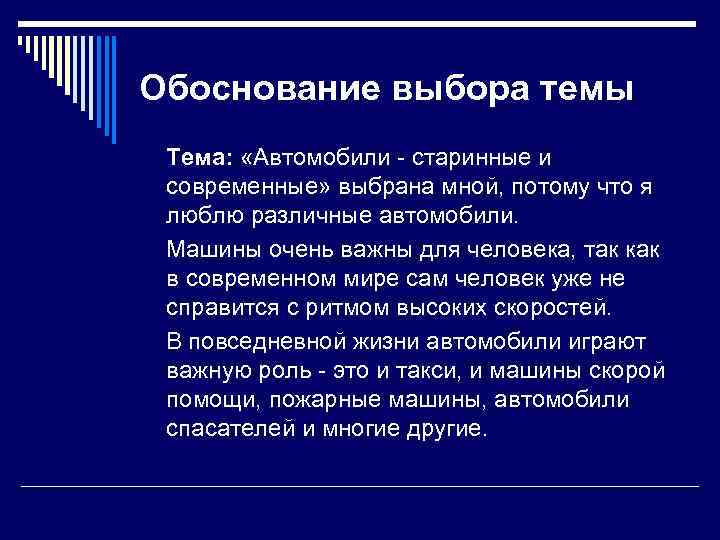 Обоснование выбора темы

Тема: «Автомобили - старинные и современные» выбрана мной, потому что я люблю различные автомобили.

Машины очень важны для человека, так как в современном мире сам человек уже не справится с ритмом высоких скоростей.

В повседневной жизни автомобили играют важную роль - это и такси, и машины скорой помощи, пожарные машины, автомобили спасателей и многие другие.